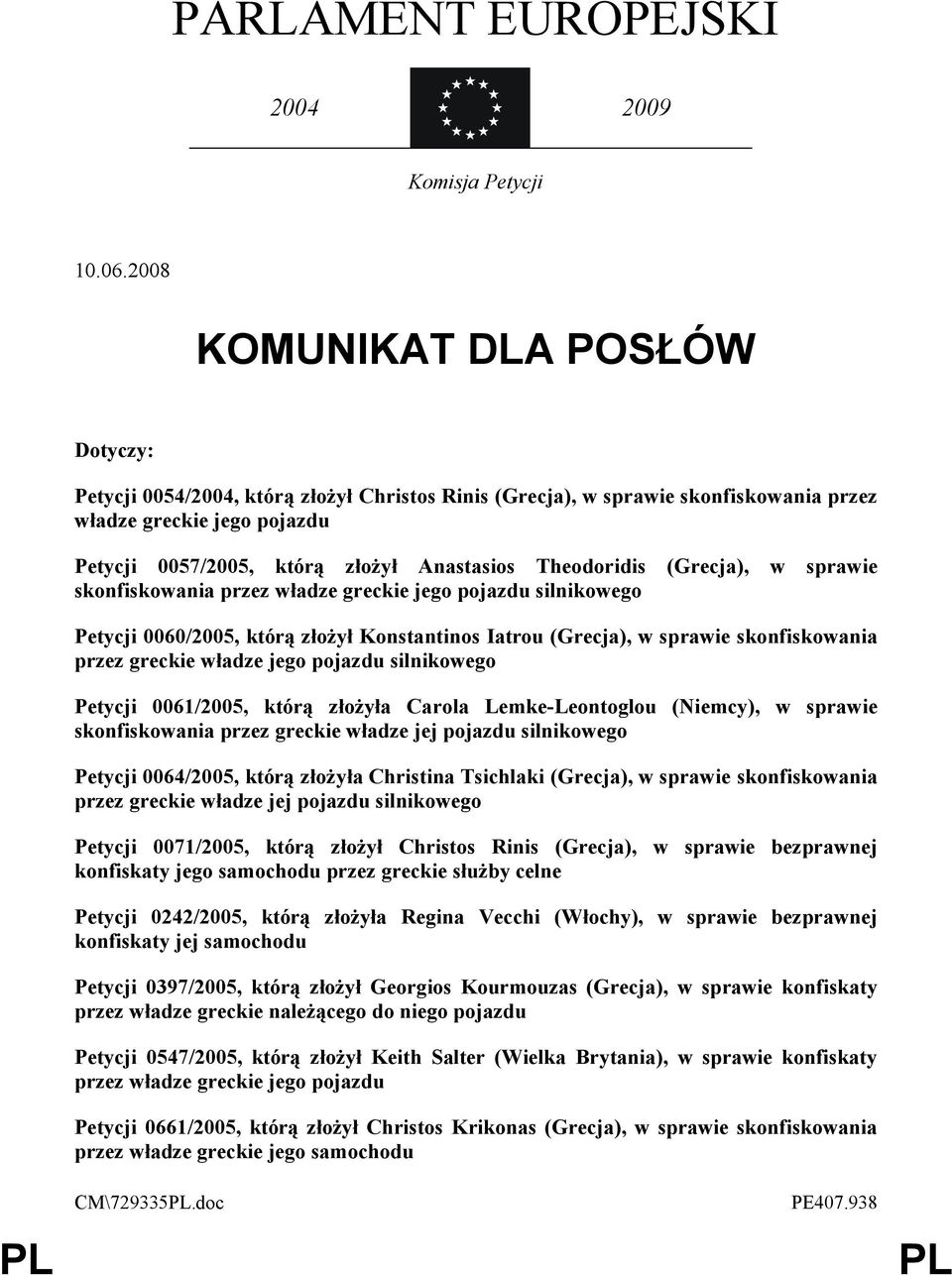 PARLAMENT EUROPEJSKI

2004 2009

Komisja Petycji

10.06.2008

KOMUNIKAT DLA POSŁÓW

Dotyczy:

Petycji 0054/2004, którą złożył Christos Rinis (Grecja), w sprawie skonfiskowania przez władze greckie jego pojazdu

Petycji 0057/2005, którą złożył Anastasios Theodoridis (Grecja), w sprawie skonfiskowania przez władze greckie jego pojazdu silnikowego

Petycji 0060/2005, którą złożył Konstantinos Iatrou (Grecja), w sprawie skonfiskowania przez greckie władze jego pojazdu silnikowego

Petycji 0061/2005, którą złożyła Carola Lemke-Leontoglou (Niemcy), w sprawie skonfiskowania przez greckie władze jej pojazdu silnikowego

Petycji 0064/2005, którą złożyła Christina Tsichlaki (Grecja), w sprawie skonfiskowania przez greckie władze jej pojazdu silnikowego

Petycji 0071/2005, którą złożył Christos Rinis (Grecja), w sprawie bezprawnej konfiskaty jego samochodu przez greckie służby celne

Petycji 0242/2005, którą złożyła Regina Vecchi (Włochy), w sprawie bezprawnej konfiskaty jej samochodu

Petycji 0397/2005, którą złożył Georgios Kourmouzas (Grecja), w sprawie konfiskaty przez władze greckie należącego do niego pojazdu

Petycji 0547/2005, którą złożył Keith Salter (Wielka Brytania), w sprawie konfiskaty przez władze greckie jego pojazdu

Petycji 0661/2005, którą złożył Christos Krikonas (Grecja), w sprawie skonfiskowania przez władze greckie jego samochodu

CM\729335PL.doc PE407.938

PL PL